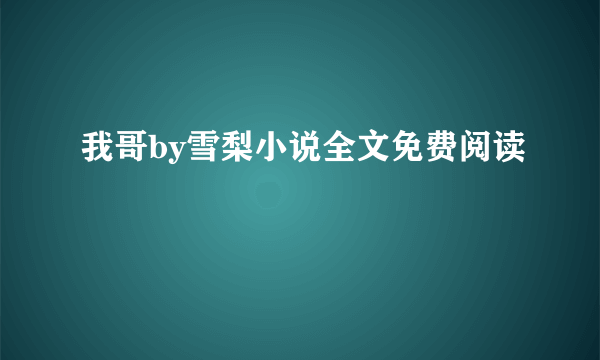 我哥by雪梨小说全文免费阅读